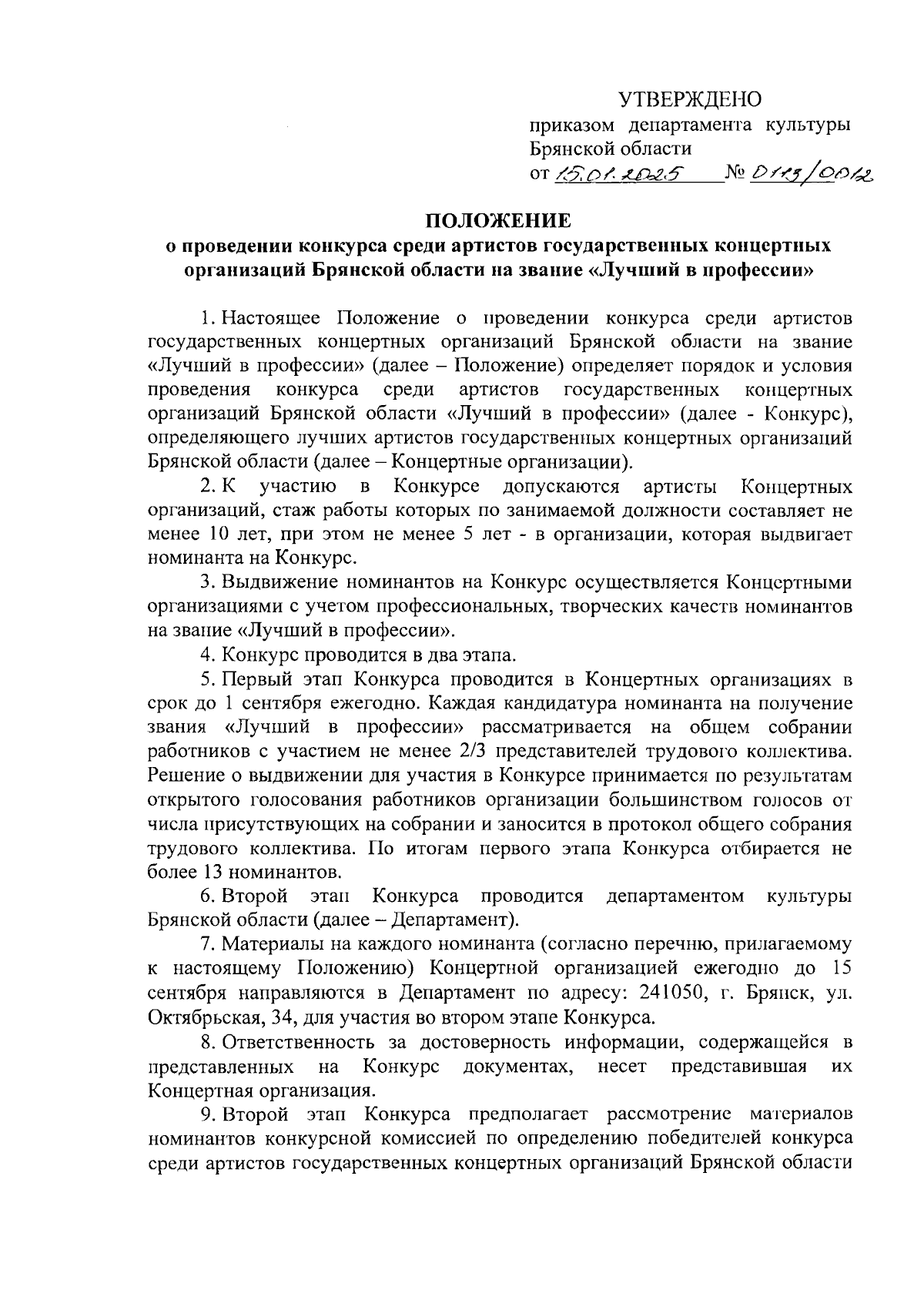 УТВЕРЖДЕНО
приказом департамента культуры Брянской области
от 15.01.2025 № 0113/0012

ПОЛОЖЕНИЕ
о проведении конкурса среди артистов государственных концертных организаций Брянской области на звание «Лучший в профессии»

1. Настоящее Положение о проведении конкурса среди артистов государственных концертных организаций Брянской области на звание «Лучший в профессии» (далее – Положение) определяет порядок и условия проведения конкурса среди артистов государственных концертных организаций Брянской области «Лучший в профессии» (далее - Конкурс), определяющего лучших артистов государственных концертных организаций Брянской области (далее – Концертные организации).

2. К участию в Конкурсе допускаются артисты Концертных организаций, стаж работы которых по занимаемой должности составляет не менее 10 лет, при этом не менее 5 лет - в организации, которая выдвигает номинанта на Конкурс.

3. Выдвижение номинантов на Конкурс осуществляется Концертными организациями с учетом профессиональных, творческих качеств номинантов на звание «Лучший в профессии».

4. Конкурс проводится в два этапа.

5. Первый этап Конкурса проводится в Концертных организациях в срок до 1 сентября ежегодно. Каждая кандидатура номинанта на получение звания «Лучший в профессии» рассматривается на общем собрании работников с участием не менее 2/3 представителей трудового коллектива. Решение о выдвижении для участия в Конкурсе принимается по результатам открытого голосования работников организации большинством голосов от числа присутствующих на собрании и заносится в протокол общего собрания трудового коллектива. По итогам первого этапа Конкурса отбирается не более 13 номинантов.

6. Второй этап Конкурса проводится департаментом культуры Брянской области (далее – Департамент).

7. Материалы на каждого номинанта (согласно перечню, прилагаемому к настоящему Положению) Концертной организацией ежегодно до 15 сентября направляются в Департамент по адресу: 241050, г. Брянск, ул. Октябрьская, 34, для участия во втором этапе Конкурса.

8. Ответственность за достоверность информации, содержащейся в представленных на Конкурс документах, несет представившая их Концертная организация.

9. Второй этап Конкурса предполагает рассмотрение материалов номинантов конкурсной комиссией по определению победителей конкурса среди артистов государственных концертных организаций Брянской области